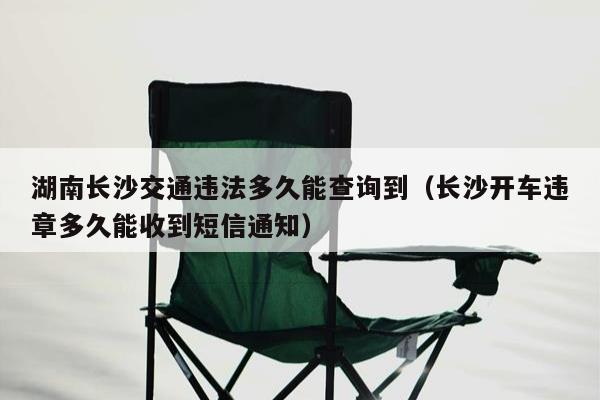 湖南长沙交通违法多久能查询到（长沙开车违章多久能收到短信通知）